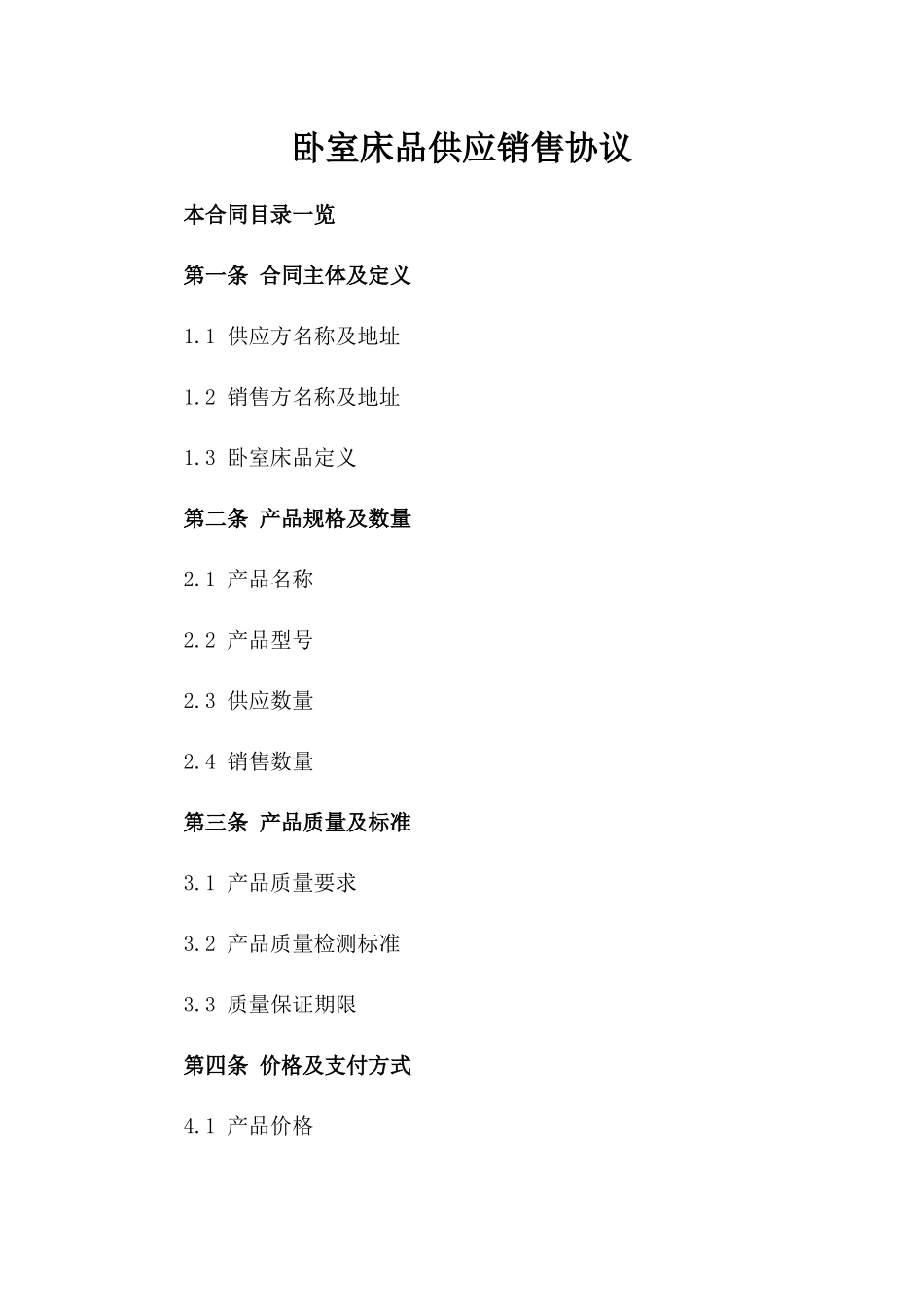 卧室床品供应销售协议

本合同目录一览

第一条 合同主体及定义

1.1 供应方名称及地址

1.2 销售方名称及地址

1.3 卧室床品定义

第二条 产品规格及数量

2.1 产品名称

2.2 产品型号

2.3 供应数量

2.4 销售数量

第三条 产品质量及标准

3.1 产品质量要求

3.2 产品质量检测标准

3.3 质量保证期限

第四条 价格及支付方式

4.1 产品价格